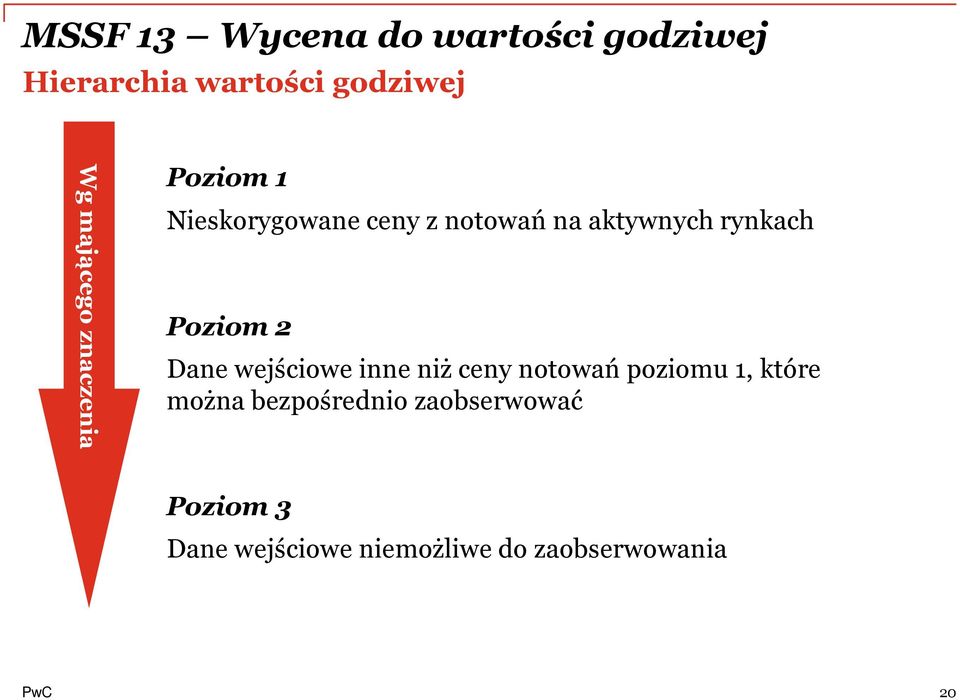 MSSF 13 – Wycena do wartości godziwej
Hierarchia wartości godziwej

Wg mającego znaczenia

Poziom 1

Nieskorygowane ceny z notowań na aktywnych rynkach

Poziom 2

Dane wejściowe inne niż ceny notowań poziomu 1, które można bezpośrednio zaobserwować

Poziom 3

Dane wejściowe niemożliwe do zaobserwowania

PwC

20